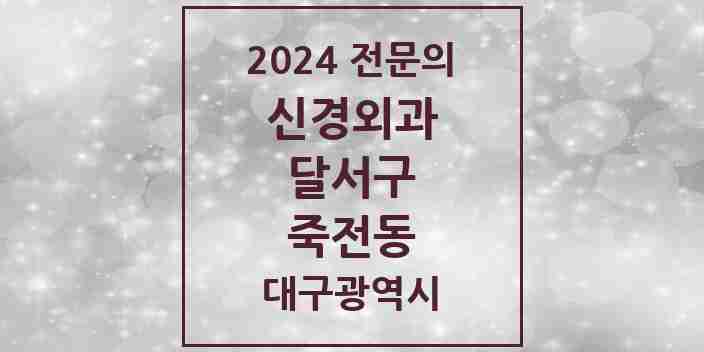 2024 전문의

신경외과

달서구

죽전동

대구광역시